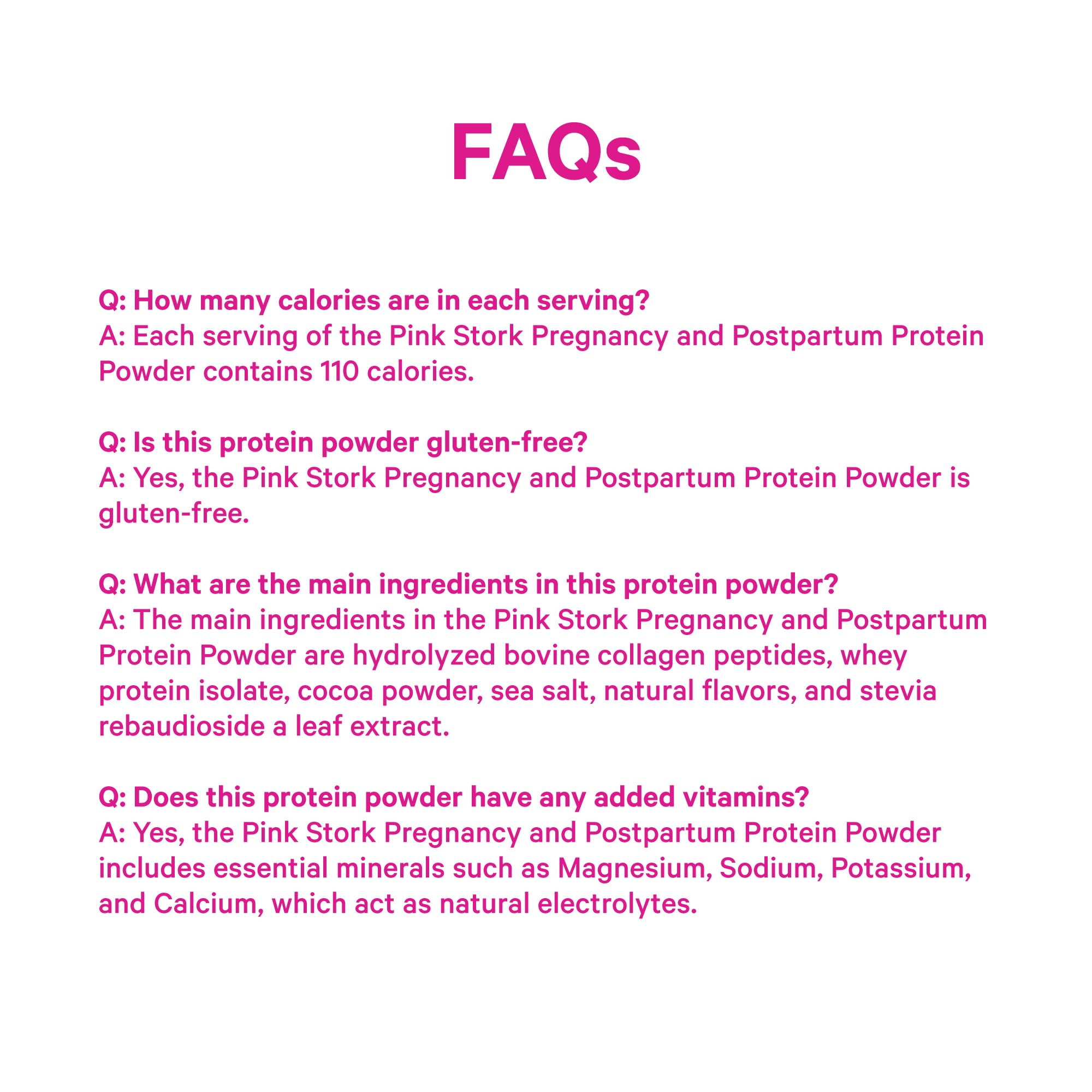 FAQs

Q: How many calories are in each serving?
A: Each serving of the Pink Stork Pregnancy and Postpartum Protein Powder contains 110 calories.

Q: Is this protein powder gluten-free?
A: Yes, the Pink Stork Pregnancy and Postpartum Protein Powder is gluten-free.

Q: What are the main ingredients in this protein powder?
A: The main ingredients in the Pink Stork Pregnancy and Postpartum Protein Powder are hydrolyzed bovine collagen peptides, whey protein isolate, cocoa powder, sea salt, natural flavors, and stevia rebaudioside a leaf extract.

Q: Does this protein powder have any added vitamins?
A: Yes, the Pink Stork Pregnancy and Postpartum Protein Powder includes essential minerals such as Magnesium, Sodium, Potassium, and Calcium, which act as natural electrolytes.